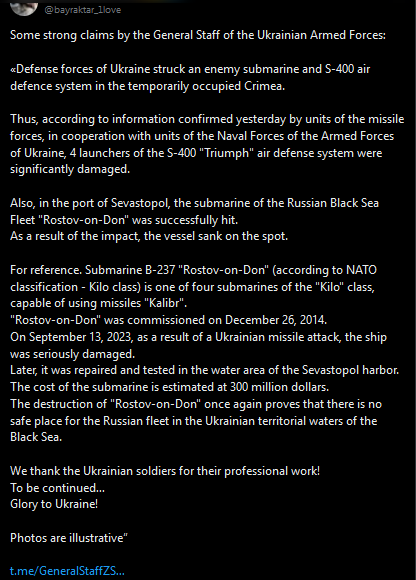 @bayraktar_1love

Some strong claims by the General Staff of the Ukrainian Armed Forces:

«Defense forces of Ukraine struck an enemy submarine and S-400 air defence system in the temporarily occupied Crimea.

Thus, according to information confirmed yesterday by units of the missile forces, in cooperation with units of the Naval Forces of the Armed Forces of Ukraine, 4 launchers of the S-400 "Triumph" air defense system were significantly damaged.

Also, in the port of Sevastopol, the submarine of the Russian Black Sea Fleet "Rostov-on-Don" was successfully hit.
As a result of the impact, the vessel sank on the spot.

For reference. Submarine B-237 "Rostov-on-Don" (according to NATO classification - Kilo class) is one of four submarines of the "Kilo" class, capable of using missiles "Kalibr".
"Rostov-on-Don" was commissioned on December 26, 2014.
On September 13, 2023, as a result of a Ukrainian missile attack, the ship was seriously damaged.
Later, it was repaired and tested in the water area of the Sevastopol harbor.
The cost of the submarine is estimated at 300 million dollars.
The destruction of "Rostov-on-Don" once again proves that there is no safe place for the Russian fleet in the Ukrainian territorial waters of the Black Sea.

We thank the Ukrainian soldiers for their professional work!
To be continued...
Glory to Ukraine!

Photos are illustrative"

t.me/GeneralStaffZS...